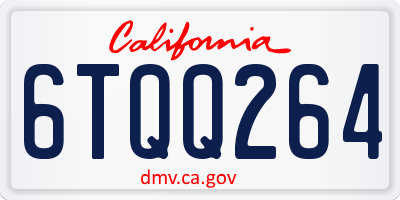 California
6TQQ264
dmv.ca.gov